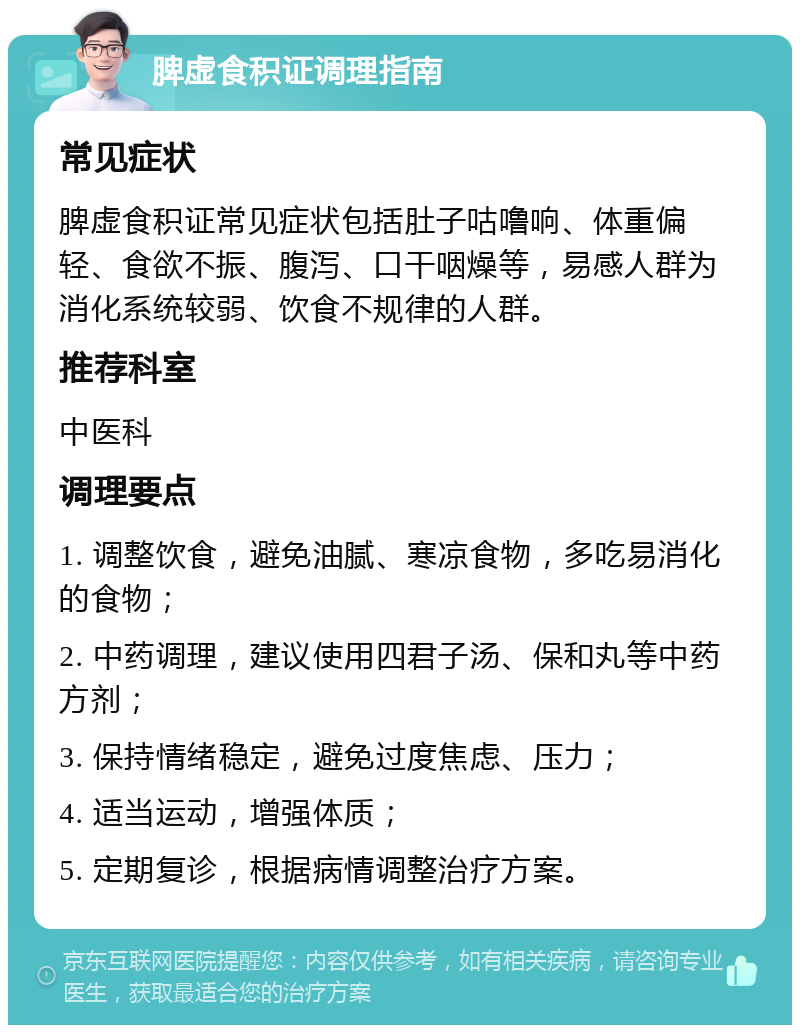 脾虚食积证调理指南

常见症状

脾虚食积证常见症状包括肚子咕噜响、体重偏轻、食欲不振、腹泻、口干咽燥等，易感人群为消化系统较弱、饮食不规律的人群。

推荐科室

中医科

调理要点

1. 调整饮食，避免油腻、寒凉食物，多吃易消化的食物；

2. 中药调理，建议使用四君子汤、保和丸等中药方剂；

3. 保持情绪稳定，避免过度焦虑、压力；

4. 适当运动，增强体质；

5. 定期复诊，根据病情调整治疗方案。

京东互联网医院提醒您：内容仅供参考，如有相关疾病，请咨询专业医生，获取最适合您的治疗方案